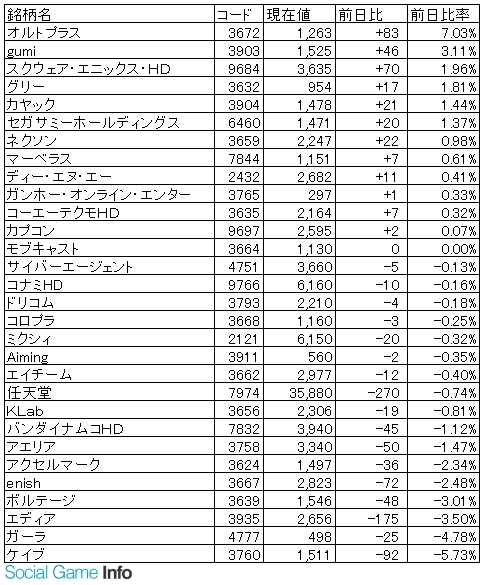 | 銘柄名 | コード | 現在値 | 前日比 | 前日比率 |
|---|---|---|---|---|
| オルトプラス | 3672 | 1,263 | +83 | 7.03% |
| gumi | 3903 | 1,525 | +46 | 3.11% |
| スクウェア・エニックス・HD | 9684 | 3,635 | +70 | 1.96% |
| グリー | 3632 | 954 | +17 | 1.81% |
| カヤック | 3904 | 1,478 | +21 | 1.44% |
| セガサミーホールディングス | 6460 | 1,471 | +20 | 1.37% |
| ネクソン | 3659 | 2,247 | +22 | 0.98% |
| マーベラス | 7844 | 1,151 | +7 | 0.61% |
| ディー・エヌ・エー | 2432 | 2,682 | +11 | 0.41% |
| ガンホー・オンライン・エンター | 3765 | 297 | +1 | 0.33% |
| コーエーテクモHD | 3635 | 2,164 | +7 | 0.32% |
| カプコン | 9697 | 2,595 | +2 | 0.07% |
| モブキャスト | 3664 | 1,130 | 0 | 0.00% |
| サイバーエージェント | 4751 | 3,660 | -5 | -0.13% |
| コナミHD | 9766 | 6,160 | -10 | -0.16% |
| ドリコム | 3793 | 2,210 | -4 | -0.18% |
| コロプラ | 3668 | 1,160 | -3 | -0.25% |
| ミクシィ | 2121 | 6,150 | -20 | -0.32% |
| Aiming | 3911 | 560 | -2 | -0.35% |
| エイチーム | 3662 | 2,977 | -12 | -0.40% |
| 任天堂 | 7974 | 35,880 | -270 | -0.74% |
| KLab | 3656 | 2,306 | -19 | -0.81% |
| バンダイナムコHD | 7832 | 3,940 | -45 | -1.12% |
| アエリア | 3758 | 3,340 | -50 | -1.47% |
| アクセルマーク | 3624 | 1,497 | -36 | -2.34% |
| enish | 3667 | 2,823 | -72 | -2.48% |
| ボルテージ | 3639 | 1,546 | -48 | -3.01% |
| エディア | 3935 | 2,656 | -175 | -3.50% |
| ガーラ | 4777 | 498 | -25 | -4.78% |
| ケイブ | 3760 | 1,511 | -92 | -5.73% |

Social Game Info